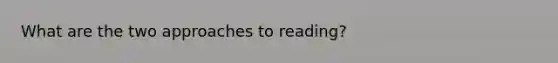 What are the two approaches to reading?